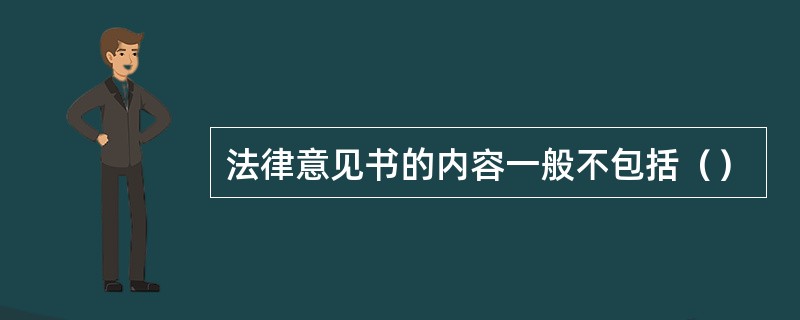 法律意见书的内容一般不包括（）